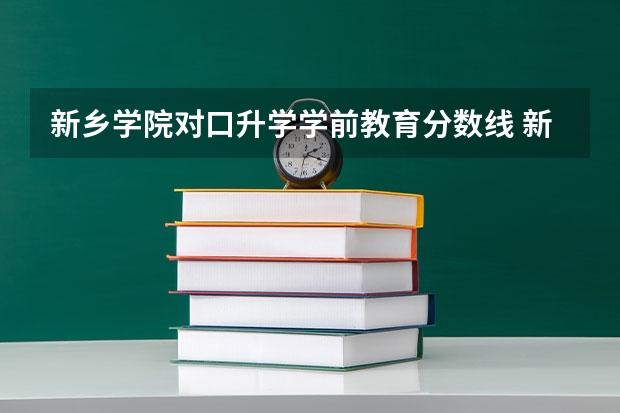 新乡学院对口升学学前教育分数线 新